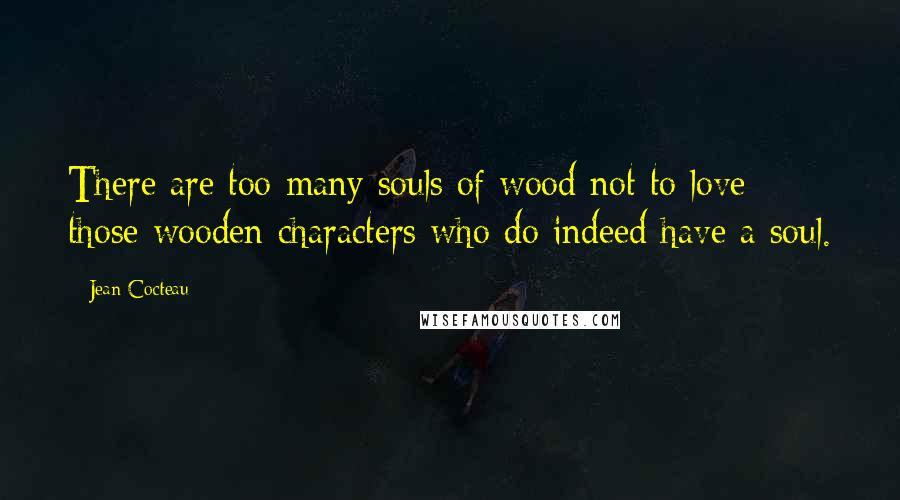 There are too many souls of wood not to love those wooden characters who do indeed have a soul.

Jean Cocteau

WISEFAMOUSQUOTES.COM